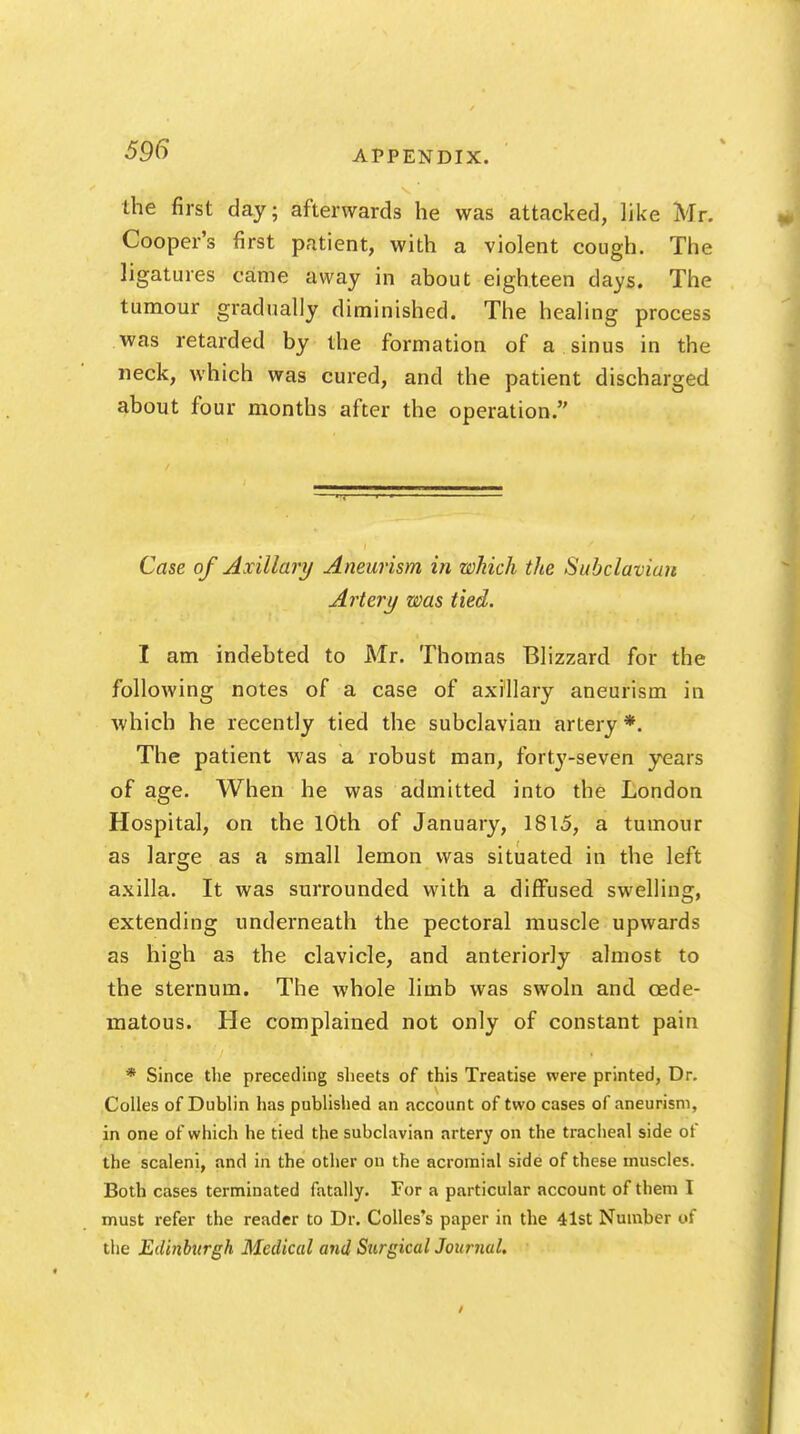 596 APPENDIX.

the first day; afterwards he was attacked, like Mr. Cooper's first patient, with a violent cough. The ligatures came away in about eighteen days. The tumour gradually diminished. The healing process was retarded by the formation of a sinus in the neck, which was cured, and the patient discharged about four months after the operation."

Case of Axillary Aneurism in which the Subclavian Artery was tied.

I am indebted to Mr. Thomas Blizzard for the following notes of a case of axillary aneurism in which he recently tied the subclavian artery *.

The patient was a robust man, forty-seven years of age. When he was admitted into the London Hospital, on the 10th of January, 1815, a tumour as large as a small lemon was situated in the left axilla. It was surrounded with a diffused swelling, extending underneath the pectoral muscle upwards as high as the clavicle, and anteriorly almost to the sternum. The whole limb was swoln and œdematous. He complained not only of constant pain

* Since the preceding sheets of this Treatise were printed, Dr. Colles of Dublin has published an account of two cases of aneurism, in one of which he tied the subclavian artery on the tracheal side of the scaleni, and in the other on the acromial side of these muscles. Both cases terminated fatally. For a particular account of them I must refer the reader to Dr. Colles's paper in the 41st Number of the Edinburgh Medical and Surgical Journal.